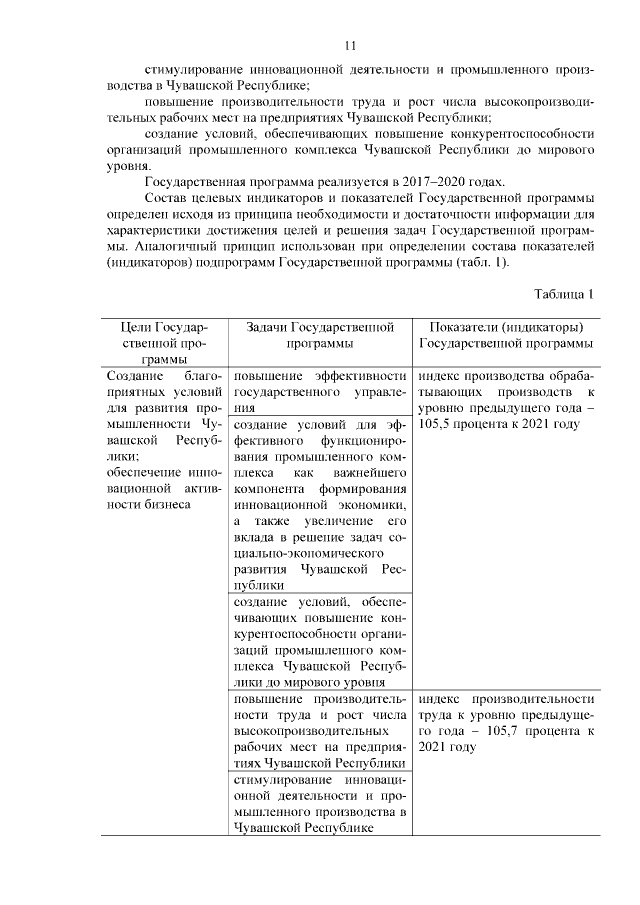 11

стимулирование инновационной деятельности и промышленного производства в Чувашской Республике;

повышение производительности труда и рост числа высокопроизводительных рабочих мест на предприятиях Чувашской Республики;

создание условий, обеспечивающих повышение конкурентоспособности организаций промышленного комплекса Чувашской Республики до мирового уровня.

Государственная программа реализуется в 2017–2020 годах.

Состав целевых индикаторов и показателей Государственной программы определен исходя из принципа необходимости и достаточности информации для характеристики достижения целей и решения задач Государственной программы. Аналогичный принцип использован при определении состава показателей (индикаторов) подпрограмм Государственной программы (табл. 1).

Таблица 1

| Цели Государственной программы | Задачи Государственной программы | Показатели (индикаторы) Государственной программы |
|---|---|---|
| Создание благоприятных условий для развития промышленности Чувашской Республики; обеспечение инновационной активности бизнеса | повышение эффективности государственного управления | индекс производства обрабатывающих производств к уровню предыдущего года – 105,5 процента к 2021 году |
| | создание условий для эффективного функционирования промышленного комплекса как важнейшего компонента формирования инновационной экономики, а также увеличение его вклада в решение задач социально-экономического развития Чувашской Республики | |
| | создание условий, обеспечивающих повышение конкурентоспособности организаций промышленного комплекса Чувашской Республики до мирового уровня | |
| | повышение производительности труда и рост числа высокопроизводительных рабочих мест на предприятиях Чувашской Республики | индекс производительности труда к уровню предыдущего года – 105,7 процента к 2021 году |
| | стимулирование инновационной деятельности и промышленного производства в Чувашской Республике | |